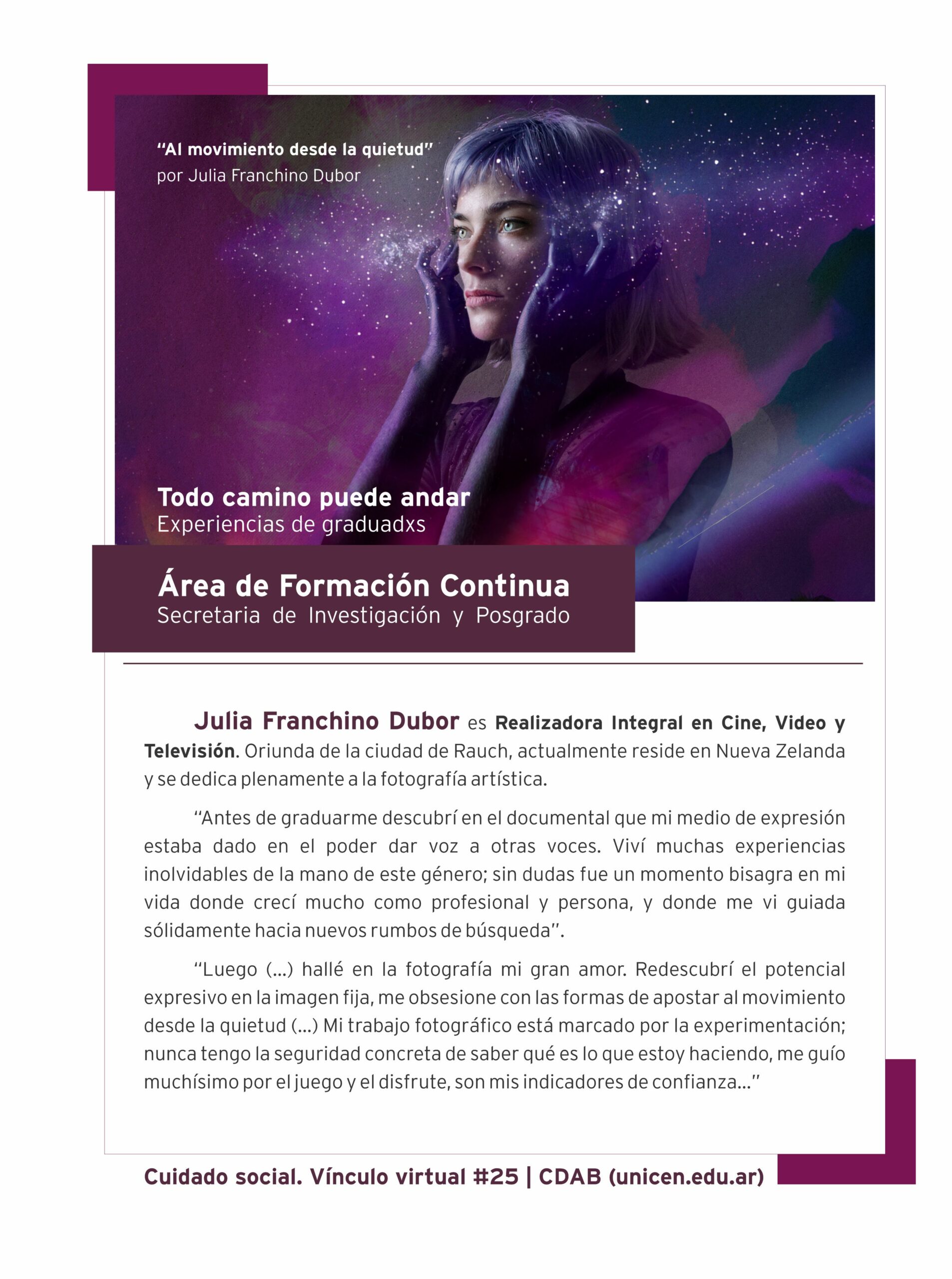 "Al movimiento desde la quietud"
por Julia Franchino Dubor

Todo camino puede andar
Experiencias de graduadxs

Área de Formación Continua
Secretaria de Investigación y Posgrado

Julia Franchino Dubor es Realizadora Integral en Cine, Video y Televisión. Oriunda de la ciudad de Rauch, actualmente reside en Nueva Zelanda y se dedica plenamente a la fotografía artística.

"Antes de graduarme descubrí en el documental que mi medio de expresión estaba dado en el poder dar voz a otras voces. Viví muchas experiencias inolvidables de la mano de este género; sin dudas fue un momento bisagra en mi vida donde crecí mucho como profesional y persona, y donde me vi guiada sólidamente hacia nuevos rumbos de búsqueda".

"Luego (...) hallé en la fotografía mi gran amor. Redescubrí el potencial expresivo en la imagen fija, me obsesione con las formas de apostar al movimiento desde la quietud (...) Mi trabajo fotográfico está marcado por la experimentación; nunca tengo la seguridad concreta de saber qué es lo que estoy haciendo, me guío muchísimo por el juego y el disfrute, son mis indicadores de confianza..."

Cuidado social. Vínculo virtual #25 | CDAB (unicen.edu.ar)